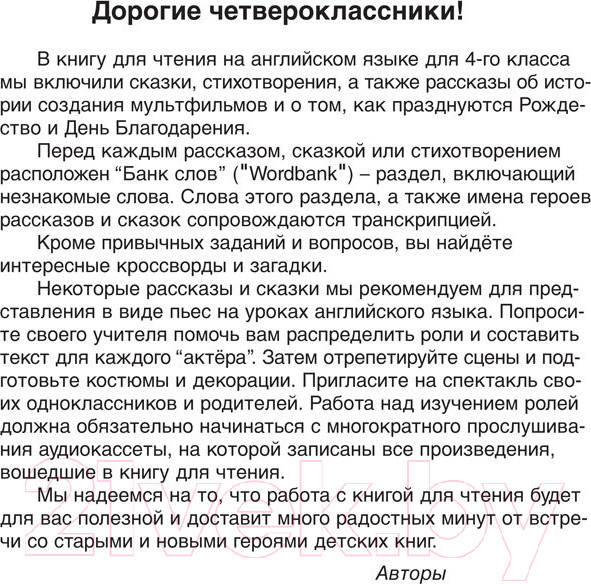 Дорогие четвероклассники!

В книгу для чтения на английском языке для 4-го класса мы включили сказки, стихотворения, а также рассказы об истории создания мультфильмов и о том, как празднуются Рождество и День Благодарения.

Перед каждым рассказом, сказкой или стихотворением расположен “Банк слов” ("Wordbank") – раздел, включающий незнакомые слова. Слова этого раздела, а также имена героев рассказов и сказок сопровождаются транскрипцией.

Кроме привычных заданий и вопросов, вы найдёте интересные кроссворды и загадки.

Некоторые рассказы и сказки мы рекомендуем для представления в виде пьес на уроках английского языка. Попросите своего учителя помочь вам распределить роли и составить текст для каждого “актёра”. Затем отрепетируйте сцены и подготовьте костюмы и декорации. Пригласите на спектакль своих одноклассников и родителей. Работа над изучением ролей должна обязательно начинаться с многократного прослушивания аудиокассеты, на которой записаны все произведения, вошедшие в книгу для чтения.

Мы надеемся на то, что работа с книгой для чтения будет для вас полезной и доставит много радостных минут от встречи со старыми и новыми героями детских книг.

Авторы

21vek.by